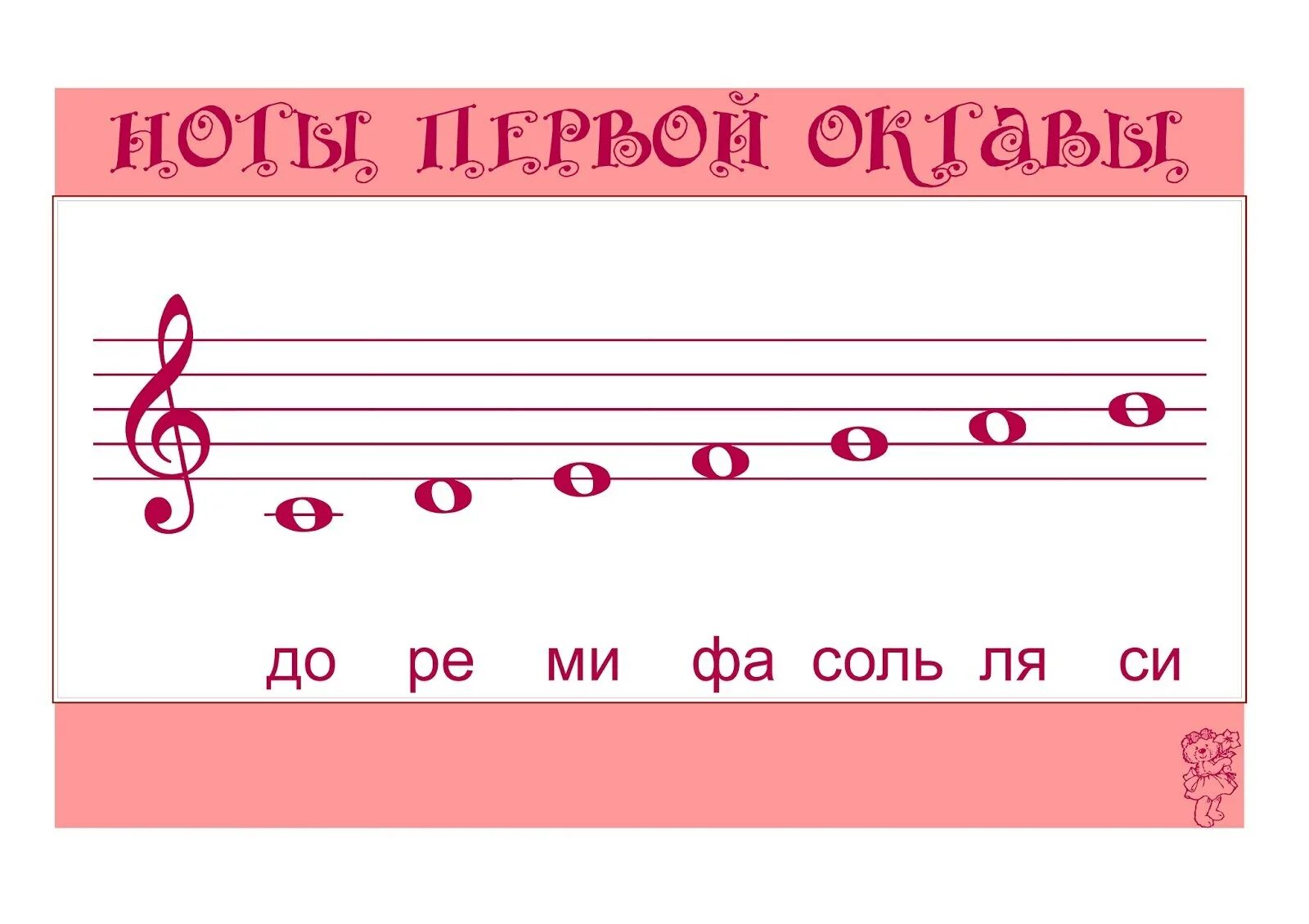 НОТЫ ПЕРВОЙ ОКТАВЫ

до ре ми фа соль ля си